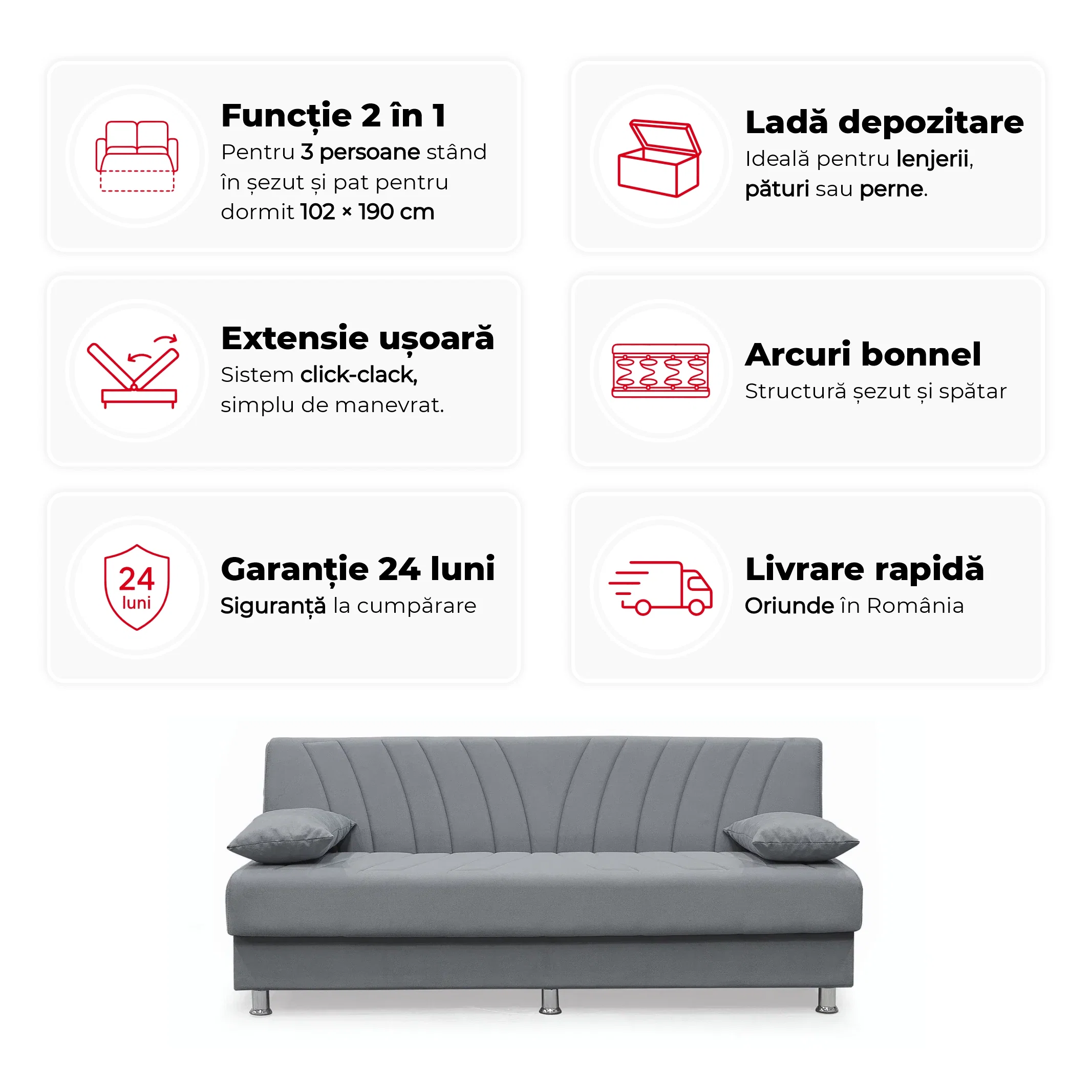 Funcție 2 în 1
Pentru 3 persoane stând în șezut și pat pentru dormit 102 × 190 cm

Ladă depozitare
Ideală pentru lenjerii, pături sau perne.

Extensie ușoară
Sistem click-clack, simplu de manevrat.

Arcuri bonnel
Structură șezut și spătar

24
luni

Garanție 24 luni
Siguranță la cumpărare

Livrare rapidă
Oriunde în România